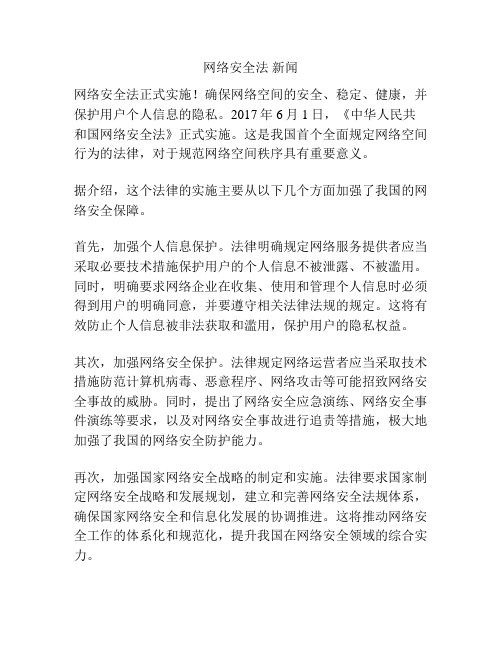 网络安全法 新闻

网络安全法正式实施！确保网络空间的安全、稳定、健康，并保护用户个人信息的隐私。2017 年 6 月 1 日，《中华人民共和国网络安全法》正式实施。这是我国首个全面规定网络空间行为的法律，对于规范网络空间秩序具有重要意义。

据介绍，这个法律的实施主要从以下几个方面加强了我国的网络安全保障。

首先，加强个人信息保护。法律明确规定网络服务提供者应当采取必要技术措施保护用户的个人信息不被泄露、不被滥用。同时，明确要求网络企业在收集、使用和管理个人信息时必须得到用户的明确同意，并要遵守相关法律法规的规定。这将有效防止个人信息被非法获取和滥用，保护用户的隐私权益。

其次，加强网络安全保护。法律规定网络运营者应当采取技术措施防范计算机病毒、恶意程序、网络攻击等可能招致网络安全事故的威胁。同时，提出了网络安全应急演练、网络安全事件演练等要求，以及对网络安全事故进行追责等措施，极大地加强了我国的网络安全防护能力。

再次，加强国家网络安全战略的制定和实施。法律要求国家制定网络安全战略和发展规划，建立和完善网络安全法规体系，确保国家网络安全和信息化发展的协调推进。这将推动网络安全工作的体系化和规范化，提升我国在网络安全领域的综合实力。